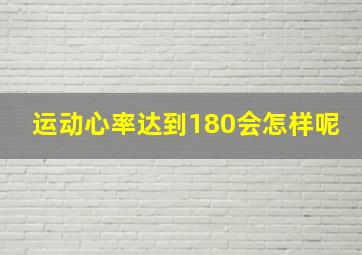 运动心率达到180会怎样呢